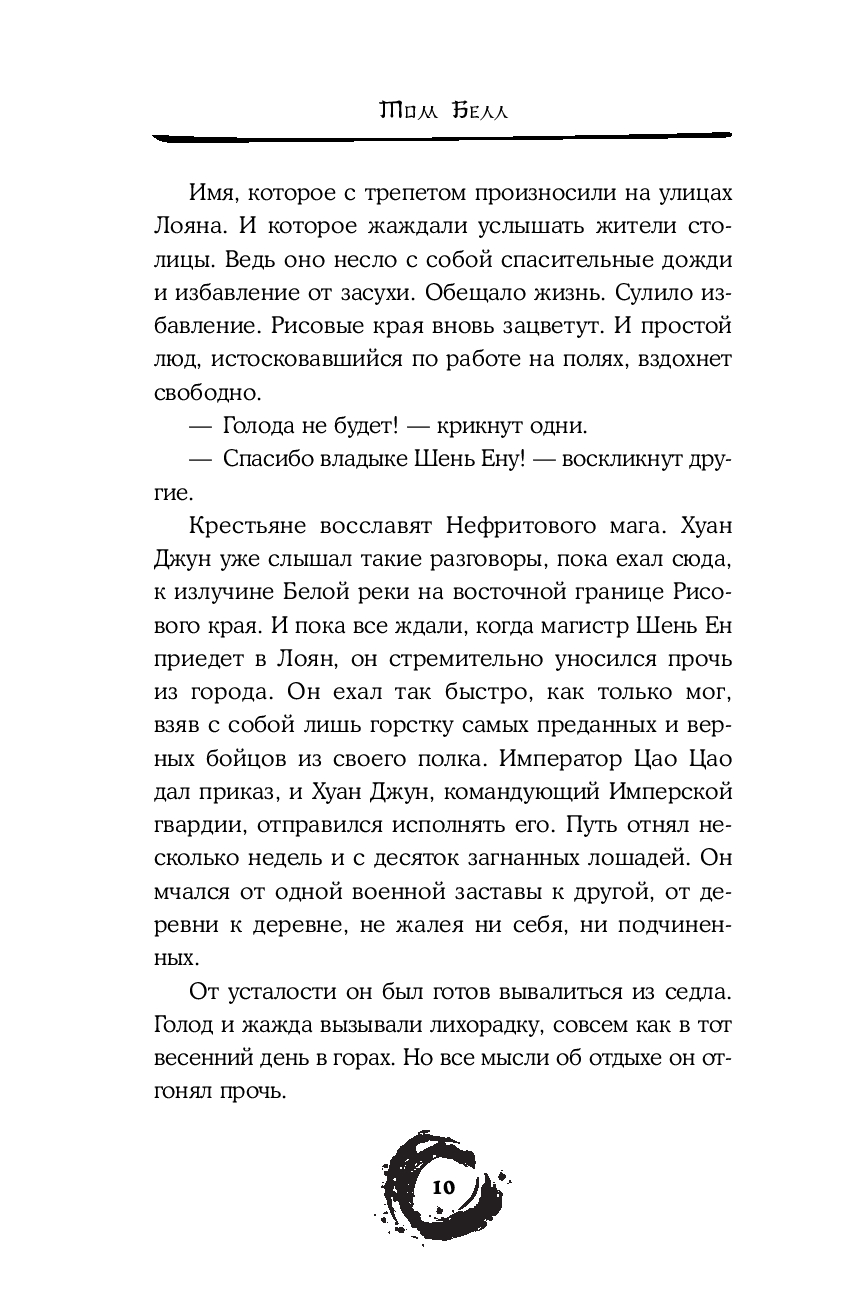 Том Белл

Имя, которое с трепетом произносили на улицах Лояна. И которое жаждали услышать жители столицы. Ведь оно несло с собой спасительные дожди и избавление от засухи. Обещало жизнь. Сулило избавление. Рисовые края вновь зацветут. И простой люд, истосковавшийся по работе на полях, вздохнет свободно.

— Голода не будет! — крикнут одни.

— Спасибо владыке Шень Ену! — воскликнут другие.

Крестьяне восславят Нефритового мага. Хуан Джун уже слышал такие разговоры, пока ехал сюда, к излучине Белой реки на восточной границе Рисового края. И пока все ждали, когда магистр Шень Ен приедет в Лоян, он стремительно уносился прочь из города. Он ехал так быстро, как только мог, взяв с собой лишь горстку самых преданных и верных бойцов из своего полка. Император Цао Цао дал приказ, и Хуан Джун, командующий Имперской гвардии, отправился исполнять его. Путь отнял несколько недель и с десяток загнанных лошадей. Он мчался от одной военной заставы к другой, от деревни к деревне, не жалея ни себя, ни подчиненных.

От усталости он был готов вывалиться из седла. Голод и жажда вызывали лихорадку, совсем как в тот весенний день в горах. Но все мысли об отдыхе он отгонял прочь.

10